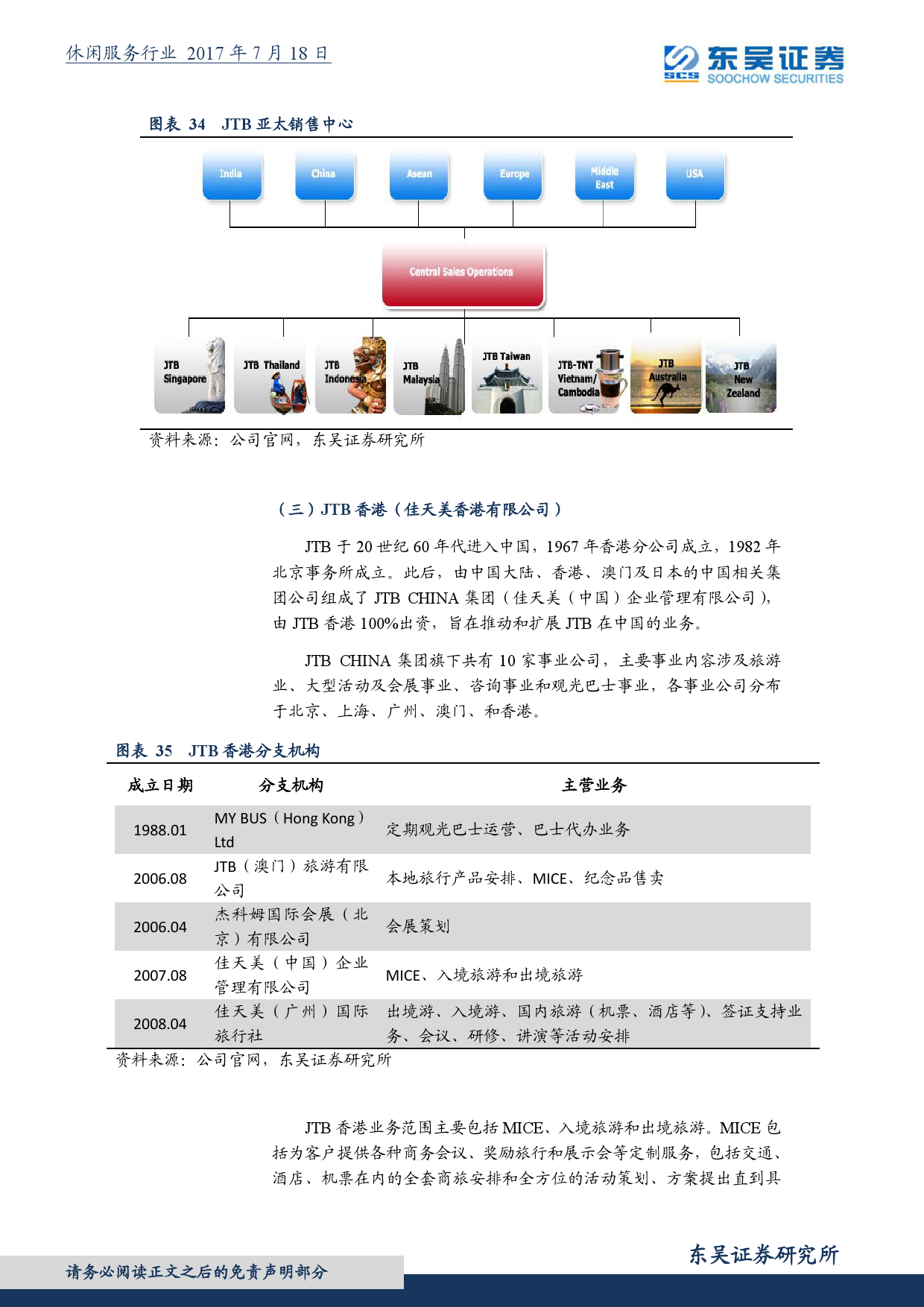 休闲服务行业 2017 年 7 月 18 日

东吴证券 SCS SOOCHOW SECURITIES

图表 34 JTB 亚太销售中心

India China Asean Europe Middle East USA

Central Sales Operations

JTB Singapore JTB Thailand JTB Indonesia JTB Malaysia JTB Taiwan JTB-TNT Vietnam/ Cambodia JTB Australia JTB New Zealand

资料来源：公司官网，东吴证券研究所

（三）JTB 香港（佳天美香港有限公司）

JTB 于 20 世纪 60 年代进入中国，1967 年香港分公司成立，1982 年北京事务所成立。此后，由中国大陆、香港、澳门及日本的中国相关集团公司组成了 JTB CHINA 集团（佳天美（中国）企业管理有限公司），由 JTB 香港 100%出资，旨在推动和扩展 JTB 在中国的业务。

JTB CHINA 集团旗下共有 10 家事业公司，主要事业内容涉及旅游业、大型活动及会展事业、咨询事业和观光巴士事业，各事业公司分布于北京、上海、广州、澳门、和香港。

图表 35 JTB 香港分支机构

| 成立日期 | 分支机构 | 主营业务 |
|---|---|---|
| 1988.01 | MY BUS（Hong Kong）Ltd | 定期观光巴士运营、巴士代办业务 |
| 2006.08 | JTB（澳门）旅游有限公司 | 本地旅行产品安排、MICE、纪念品售卖 |
| 2006.04 | 杰科姆国际会展（北京）有限公司 | 会展策划 |
| 2007.08 | 佳天美（中国）企业管理有限公司 | MICE、入境旅游和出境旅游 |
| 2008.04 | 佳天美（广州）国际旅行社 | 出境游、入境游、国内旅游（机票、酒店等）、签证支持业务、会议、研修、讲演等活动安排 |

资料来源：公司官网，东吴证券研究所

JTB 香港业务范围主要包括 MICE、入境旅游和出境旅游。MICE 包括为客户提供各种商务会议、奖励旅行和展示会等定制服务，包括交通、酒店、机票在内的全套商旅安排和全方位的活动策划、方案提出直到具

东吴证券研究所

请务必阅读正文之后的免责声明部分